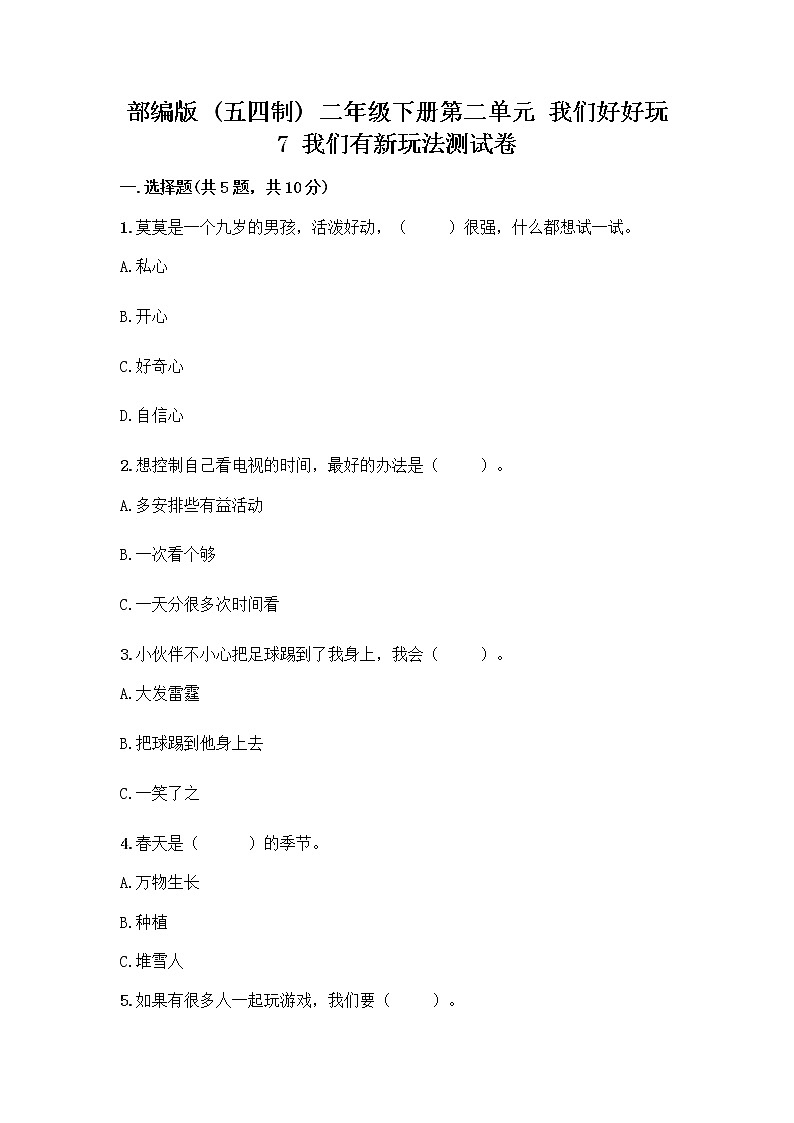 部编版（五四制）二年级下册第二单元 我们好好玩 7 我们有新玩法测试卷

一.选择题(共5题，共10分)

1.莫莫是一个九岁的男孩，活泼好动，（　　）很强，什么都想试一试。

A.私心

B.开心

C.好奇心

D.自信心

2.想控制自己看电视的时间，最好的办法是（　　）。

A.多安排些有益活动

B.一次看个够

C.一天分很多次时间看

3.小伙伴不小心把足球踢到了我身上，我会（　　）。

A.大发雷霆

B.把球踢到他身上去

C.一笑了之

4.春天是（　　）的季节。

A.万物生长

B.种植

C.堆雪人

5.如果有很多人一起玩游戏，我们要（　　）。